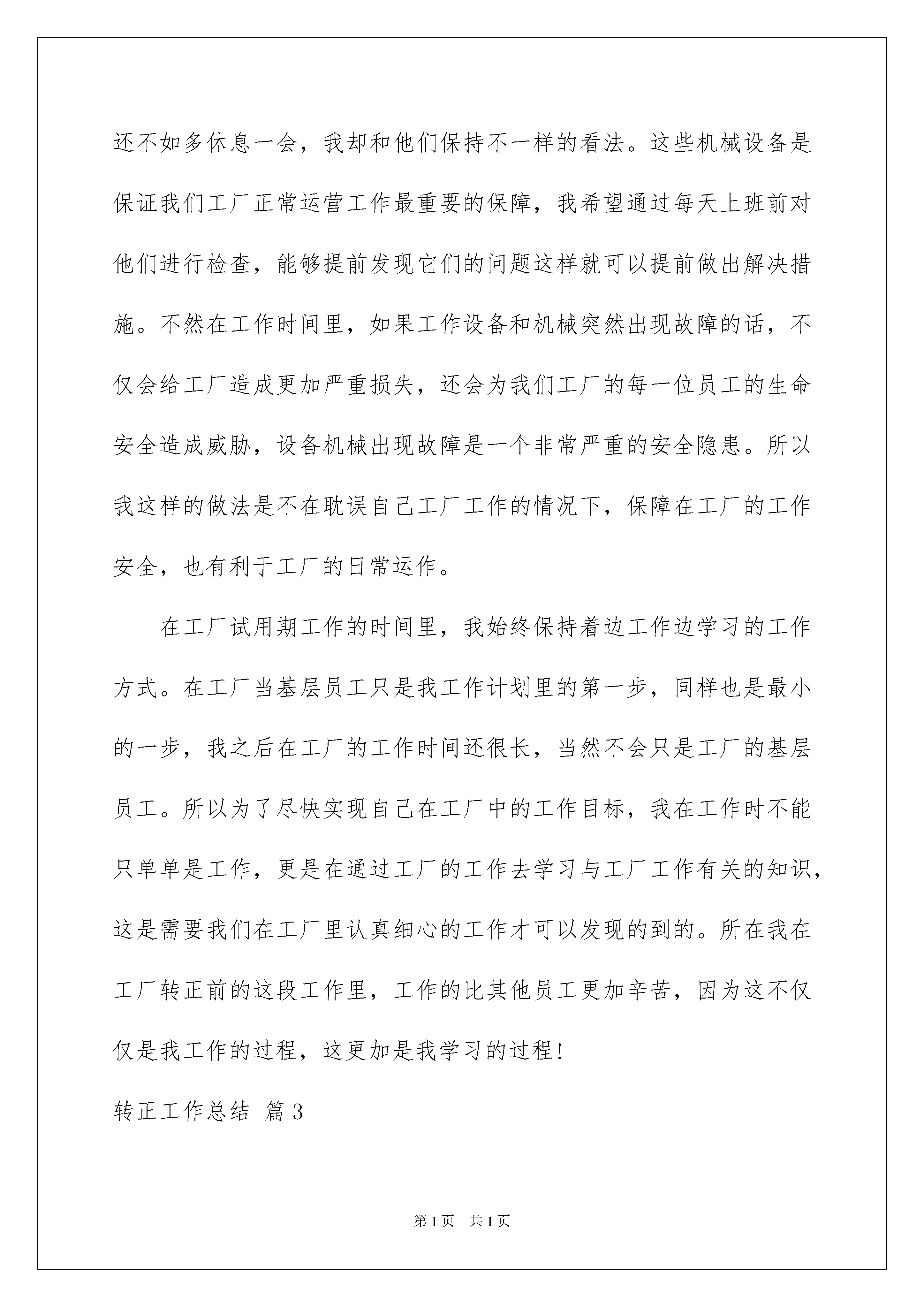 还不如多休息一会，我却和他们保持不一样的看法。这些机械设备是保证我们工厂正常运营工作最重要的保障，我希望通过每天上班前对他们进行检查，能够提前发现它们的问题这样就可以提前做出解决措施。不然在工作时间里，如果工作设备和机械突然出现故障的话，不仅会给工厂造成更加严重损失，还会为我们工厂的每一位员工的生命安全造成威胁，设备机械出现故障是一个非常严重的安全隐患。所以我这样的做法是不在耽误自己工厂工作的情况下，保障在工厂的工作安全，也有利于工厂的日常运作。

在工厂试用期工作的时间里，我始终保持着边工作边学习的工作方式。在工厂当基层员工只是我工作计划里的第一步，同样也是最小的一步，我之后在工厂的工作时间还很长，当然不会只是工厂的基层员工。所以为了尽快实现自己在工厂中的工作目标，我在工作时不能只单单是工作，更是在通过工厂的工作去学习与工厂工作有关的知识，这是需要我们在工厂里认真细心的工作才可以发现的到的。所在我在工厂转正前的这段工作里，工作的比其他员工更加辛苦，因为这不仅仅是我工作的过程，这更加是我学习的过程！

转正工作总结 篇3

第1页 共1页